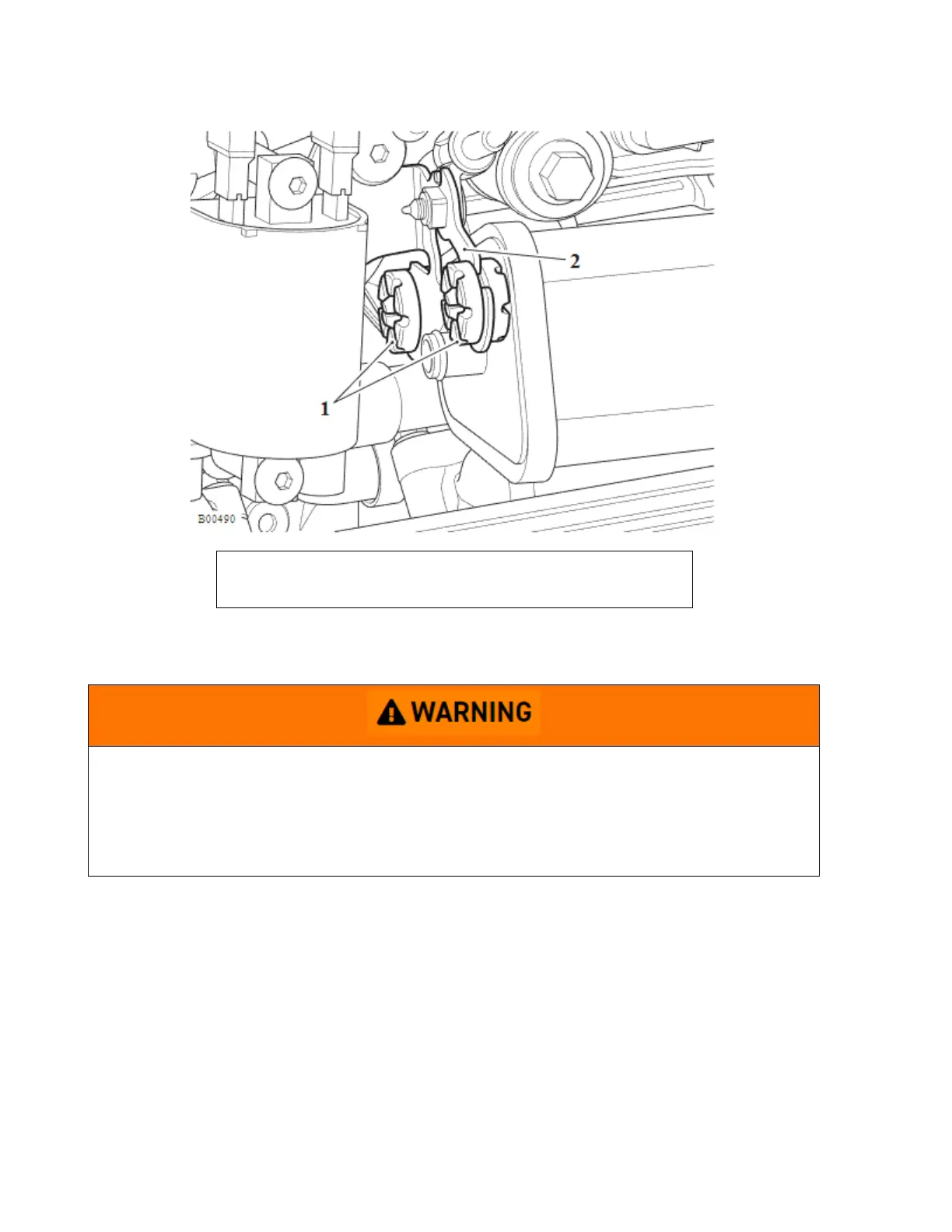 2

1

B00490

WARNING